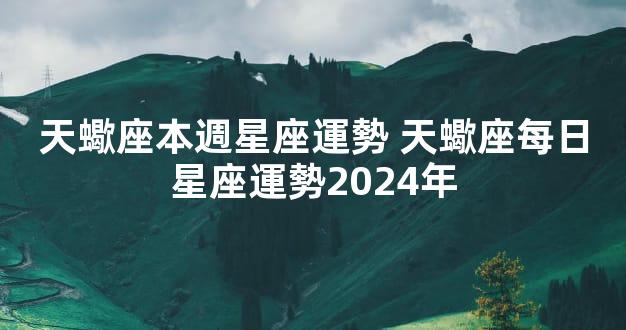 天蠍座本週星座運勢 天蠍座每日星座運勢2024年